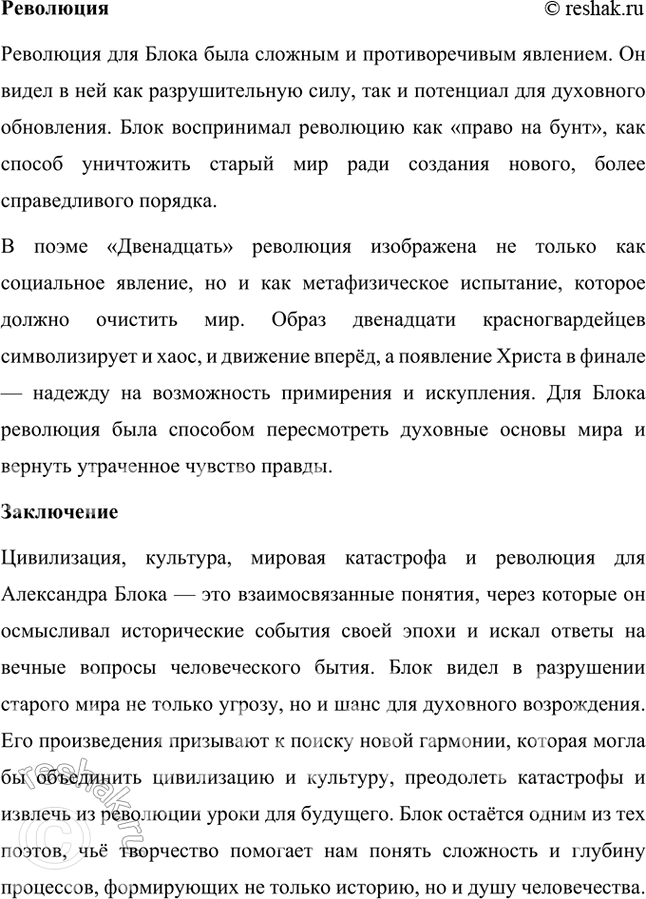 Революция © reshak.ru

Революция для Блока была сложным и противоречивым явлением. Он видел в ней как разрушительную силу, так и потенциал для духовного обновления. Блок воспринимал революцию как «право на бунт», как способ уничтожить старый мир ради создания нового, более справедливого порядка.

В поэме «Двенадцать» революция изображена не только как социальное явление, но и как метафизическое испытание, которое должно очистить мир. Образ двенадцати красногвардейцев символизирует и хаос, и движение вперёд, а появление Христа в финале — надежду на возможность примирения и искупления. Для Блока революция была способом пересмотреть духовные основы мира и вернуть утраченное чувство правды.

Заключение

Цивилизация, культура, мировая катастрофа и революция для Александра Блока — это взаимосвязанные понятия, через которые он осмысливал исторические события своей эпохи и искал ответы на вечные вопросы человеческого бытия. Блок видел в разрушении старого мира не только угрозу, но и шанс для духовного возрождения. Его произведения призывают к поиску новой гармонии, которая могла бы объединить цивилизацию и культуру, преодолеть катастрофы и извлечь из революции уроки для будущего. Блок остаётся одним из тех поэтов, чьё творчество помогает нам понять сложность и глубину процессов, формирующих не только историю, но и душу человечества.

© reshak.ru